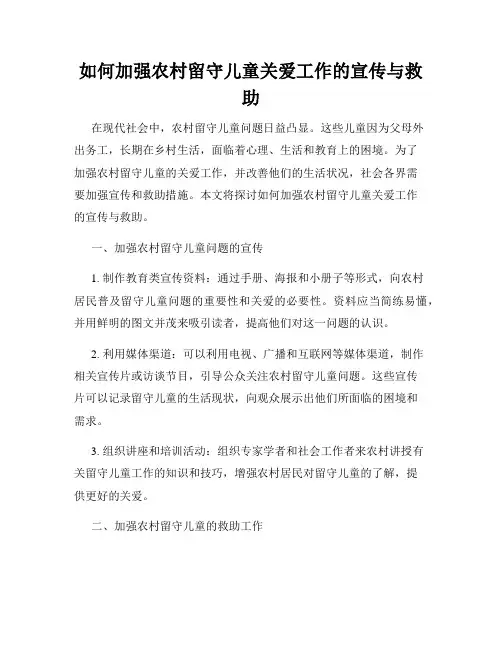 如何加强农村留守儿童关爱工作的宣传与救助

在现代社会中，农村留守儿童问题日益凸显。这些儿童因为父母外出务工，长期在乡村生活，面临着心理、生活和教育上的困境。为了加强农村留守儿童的关爱工作，并改善他们的生活状况，社会各界需要加强宣传和救助措施。本文将探讨如何加强农村留守儿童关爱工作的宣传与救助。

一、加强农村留守儿童问题的宣传

1. 制作教育类宣传资料：通过手册、海报和小册子等形式，向农村居民普及留守儿童问题的重要性和关爱的必要性。资料应当简练易懂，并用鲜明的图文并茂来吸引读者，提高他们对这一问题的认识。

2. 利用媒体渠道：可以利用电视、广播和互联网等媒体渠道，制作相关宣传片或访谈节目，引导公众关注农村留守儿童问题。这些宣传片可以记录留守儿童的生活现状，向观众展示出他们所面临的困境和需求。

3. 组织讲座和培训活动：组织专家学者和社会工作者来农村讲授有关留守儿童工作的知识和技巧，增强农村居民对留守儿童的了解，提供更好的关爱。

二、加强农村留守儿童的救助工作